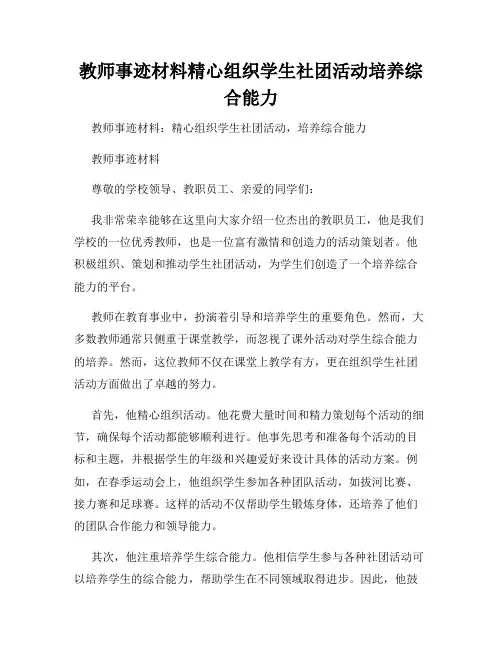 教师事迹材料精心组织学生社团活动培养综合能力

教师事迹材料：精心组织学生社团活动，培养综合能力

教师事迹材料

尊敬的学校领导、教职员工、亲爱的同学们：

我非常荣幸能够在这里向大家介绍一位杰出的教职员工，他是我们学校的一位优秀教师，也是一位富有激情和创造力的活动策划者。他积极组织、策划和推动学生社团活动，为学生们创造了一个培养综合能力的平台。

教师在教育事业中，扮演着引导和培养学生的重要角色。然而，大多数教师通常只侧重于课堂教学，而忽视了课外活动对学生综合能力的培养。然而，这位教师不仅在课堂上教学有方，更在组织学生社团活动方面做出了卓越的努力。

首先，他精心组织活动。他花费大量时间和精力策划每个活动的细节，确保每个活动都能够顺利进行。他事先思考和准备每个活动的目标和主题，并根据学生的年级和兴趣爱好来设计具体的活动方案。例如，在春季运动会上，他组织学生参加各种团队活动，如拔河比赛、接力赛和足球赛。这样的活动不仅帮助学生锻炼身体，还培养了他们的团队合作能力和领导能力。

其次，他注重培养学生综合能力。他相信学生参与各种社团活动可以培养学生的综合能力，帮助学生在不同领域取得进步。因此，他鼓